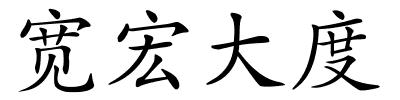 宽宏大度